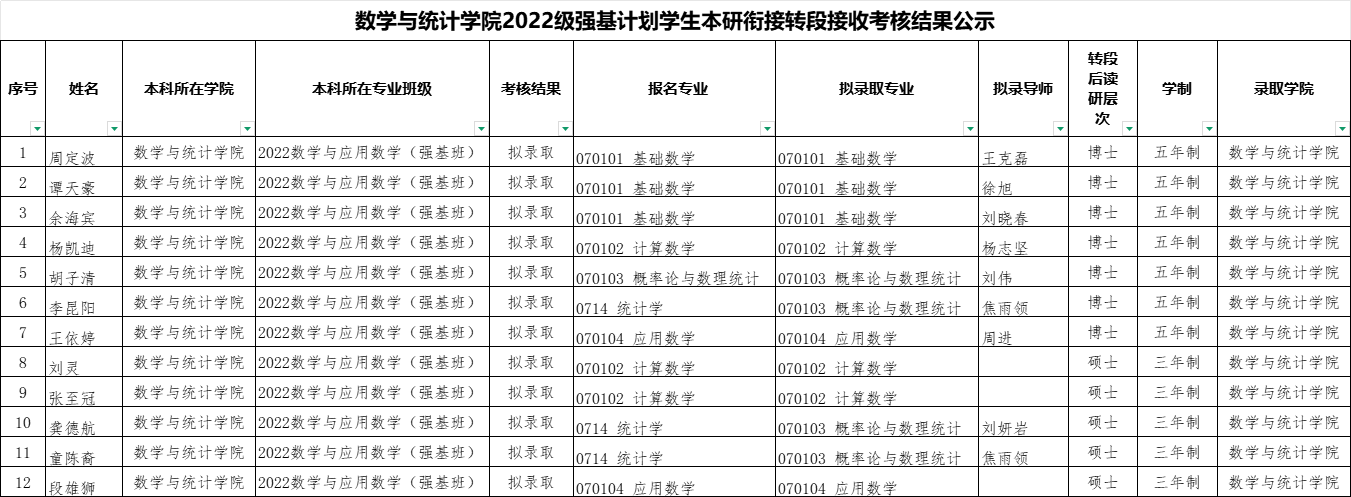 数学与统计学院2022级强基计划学生本研衔接转段接收考核结果公示

| 序号 | 姓名 | 本科所在学院 | 本科所在专业班级 | 考核结果 | 报名专业 | 拟录取专业 | 拟录导师 | 转段后读研层次 | 学制 | 录取学院 |
|---|---|---|---|---|---|---|---|---|---|---|
| 1 | 周定波 | 数学与统计学院 | 2022数学与应用数学（强基班） | 拟录取 | 070101 基础数学 | 070101 基础数学 | 王克磊 | 博士 | 五年制 | 数学与统计学院 |
| 2 | 谭天豪 | 数学与统计学院 | 2022数学与应用数学（强基班） | 拟录取 | 070101 基础数学 | 070101 基础数学 | 徐旭 | 博士 | 五年制 | 数学与统计学院 |
| 3 | 余海宾 | 数学与统计学院 | 2022数学与应用数学（强基班） | 拟录取 | 070101 基础数学 | 070101 基础数学 | 刘晓春 | 博士 | 五年制 | 数学与统计学院 |
| 4 | 杨凯迪 | 数学与统计学院 | 2022数学与应用数学（强基班） | 拟录取 | 070102 计算数学 | 070102 计算数学 | 杨志坚 | 博士 | 五年制 | 数学与统计学院 |
| 5 | 胡子清 | 数学与统计学院 | 2022数学与应用数学（强基班） | 拟录取 | 070103 概率论与数理统计 | 070103 概率论与数理统计 | 刘伟 | 博士 | 五年制 | 数学与统计学院 |
| 6 | 李昆阳 | 数学与统计学院 | 2022数学与应用数学（强基班） | 拟录取 | 0714 统计学 | 070103 概率论与数理统计 | 焦雨领 | 博士 | 五年制 | 数学与统计学院 |
| 7 | 王依婷 | 数学与统计学院 | 2022数学与应用数学（强基班） | 拟录取 | 070104 应用数学 | 070104 应用数学 | 周进 | 博士 | 五年制 | 数学与统计学院 |
| 8 | 刘灵 | 数学与统计学院 | 2022数学与应用数学（强基班） | 拟录取 | 070102 计算数学 | 070102 计算数学 |  | 硕士 | 三年制 | 数学与统计学院 |
| 9 | 张至冠 | 数学与统计学院 | 2022数学与应用数学（强基班） | 拟录取 | 070102 计算数学 | 070102 计算数学 |  | 硕士 | 三年制 | 数学与统计学院 |
| 10 | 龚德航 | 数学与统计学院 | 2022数学与应用数学（强基班） | 拟录取 | 0714 统计学 | 070103 概率论与数理统计 | 刘妍岩 | 硕士 | 三年制 | 数学与统计学院 |
| 11 | 童陈裔 | 数学与统计学院 | 2022数学与应用数学（强基班） | 拟录取 | 0714 统计学 | 070103 概率论与数理统计 | 焦雨领 | 硕士 | 三年制 | 数学与统计学院 |
| 12 | 段雄狮 | 数学与统计学院 | 2022数学与应用数学（强基班） | 拟录取 | 070104 应用数学 | 070104 应用数学 |  | 硕士 | 三年制 | 数学与统计学院 |